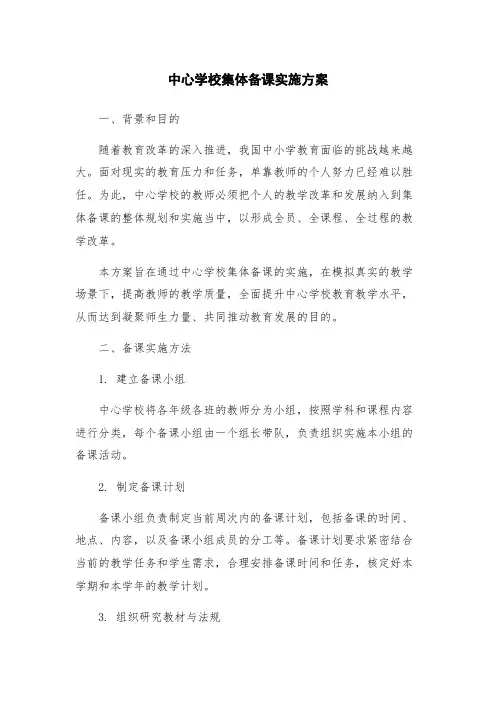 中心学校集体备课实施方案

一、背景和目的

随着教育改革的深入推进，我国中小学教育面临的挑战越来越大。面对现实的教育压力和任务，单靠教师的个人努力已经难以胜任。为此，中心学校的教师必须把个人的教学改革和发展纳入到集体备课的整体规划和实施当中，以形成全员、全课程、全过程的教学改革。

本方案旨在通过中心学校集体备课的实施，在模拟真实的教学场景下，提高教师的教学质量，全面提升中心学校教育教学水平，从而达到凝聚师生力量、共同推动教育发展的目的。

二、备课实施方法

1. 建立备课小组

中心学校将各年级各班的教师分为小组，按照学科和课程内容进行分类，每个备课小组由一个组长带队，负责组织实施本小组的备课活动。

2. 制定备课计划

备课小组负责制定当前周次内的备课计划，包括备课的时间、地点、内容，以及备课小组成员的分工等。备课计划要求紧密结合当前的教学任务和学生需求，合理安排备课时间和任务，核定好本学期和本学年的教学计划。

3. 组织研究教材与法规